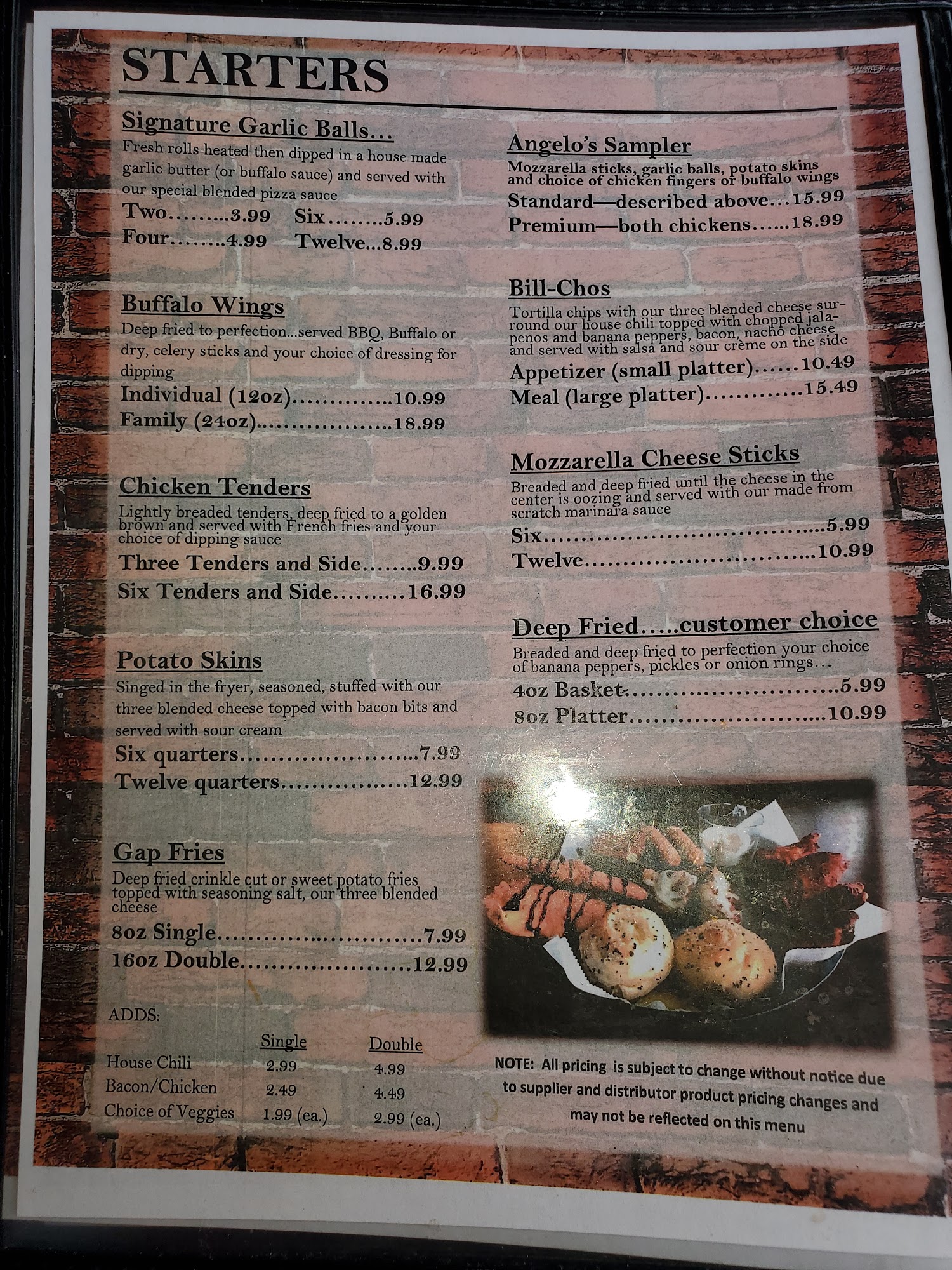 STARTERS

Signature Garlic Balls...

Fresh rolls heated then dipped in a house made garlic butter (or buffalo sauce) and served with our special blended pizza sauce

Two 3.99 Six 5.99
Four 4.99 Twelve 8.99

Buffalo Wings

Deep fried to perfection...served BBQ, Buffalo or dry, celery sticks and your choice of dressing for dipping

Individual (12oz) 10.99
Family (24oz) 18.99

Chicken Tenders

Lightly breaded tenders, deep fried to a golden brown and served with French fries and your choice of dipping sauce

Three Tenders and Side 9.99
Six Tenders and Side 16.99

Potato Skins

Singed in the fryer, seasoned, stuffed with our three blended cheese topped with bacon bits and served with sour cream

Six quarters 7.99
Twelve quarters 12.99

Gap Fries

Deep fried crinkle cut or sweet potato fries topped with seasoning salt, our three blended cheese

8oz Single 7.99
16oz Double 12.99

ADDS:

| | Single | Double |
|---|---|---|
| House Chili | 2.99 | 4.99 |
| Bacon/Chicken | 2.49 | 4.49 |
| Choice of Veggies | 1.99 (ea.) | 2.99 (ea.) |

Angelo's Sampler

Mozzarella sticks, garlic balls, potato skins and choice of chicken fingers or buffalo wings

Standard—described above 15.99
Premium—both chickens 18.99

Bill-Chos

Tortilla chips with our three blended cheese surround our house chili topped with chopped jalapenos and banana peppers, bacon, nacho cheese and served with salsa and sour crème on the side

Appetizer (small platter) 10.49
Meal (large platter) 15.49

Mozzarella Cheese Sticks

Breaded and deep fried until the cheese in the center is oozing and served with our made from scratch marinara sauce

Six 5.99
Twelve 10.99

Deep Fried.....customer choice

Breaded and deep fried to perfection your choice of banana peppers, pickles or onion rings...

4oz Basket 5.99
8oz Platter 10.99

NOTE: All pricing is subject to change without notice due to supplier and distributor product pricing changes and may not be reflected on this menu